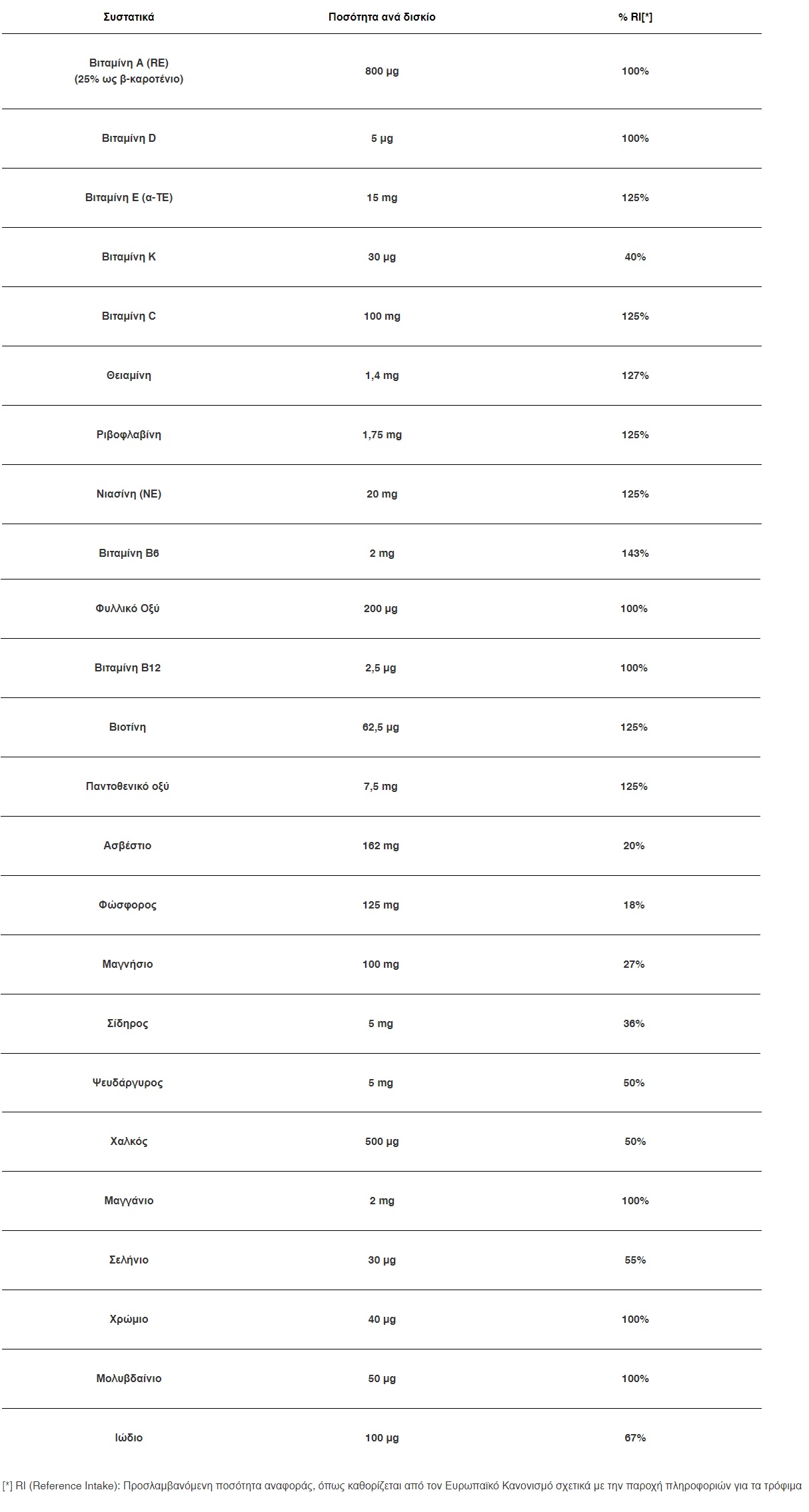 | Συστατικά | Ποσότητα ανά δισκίο | % RI[*] |
|---|---|---|
| Βιταμίνη A (RE) (25% ως β-καροτένιο) | 800 μg | 100% |
| Βιταμίνη D | 5 μg | 100% |
| Βιταμίνη E (α-TE) | 15 mg | 125% |
| Βιταμίνη K | 30 μg | 40% |
| Βιταμίνη C | 100 mg | 125% |
| Θειαμίνη | 1,4 mg | 127% |
| Ριβοφλαβίνη | 1,75 mg | 125% |
| Νιασίνη (NE) | 20 mg | 125% |
| Βιταμίνη B6 | 2 mg | 143% |
| Φυλλικό Οξύ | 200 μg | 100% |
| Βιταμίνη B12 | 2,5 μg | 100% |
| Βιοτίνη | 62,5 μg | 125% |
| Παντοθενικό οξύ | 7,5 mg | 125% |
| Ασβέστιο | 162 mg | 20% |
| Φώσφορος | 125 mg | 18% |
| Μαγνήσιο | 100 mg | 27% |
| Σίδηρος | 5 mg | 36% |
| Ψευδάργυρος | 5 mg | 50% |
| Χαλκός | 500 μg | 50% |
| Μαγγάνιο | 2 mg | 100% |
| Σελήνιο | 30 μg | 55% |
| Χρώμιο | 40 μg | 100% |
| Μολυβδαίνιο | 50 μg | 100% |
| Ιώδιο | 100 μg | 67% |

[*] RI (Reference Intake): Προσλαμβανόμενη ποσότητα αναφοράς, όπως καθορίζεται από τον Ευρωπαϊκό Κανονισμό σχετικά με την παροχή πληροφοριών για τα τρόφιμα